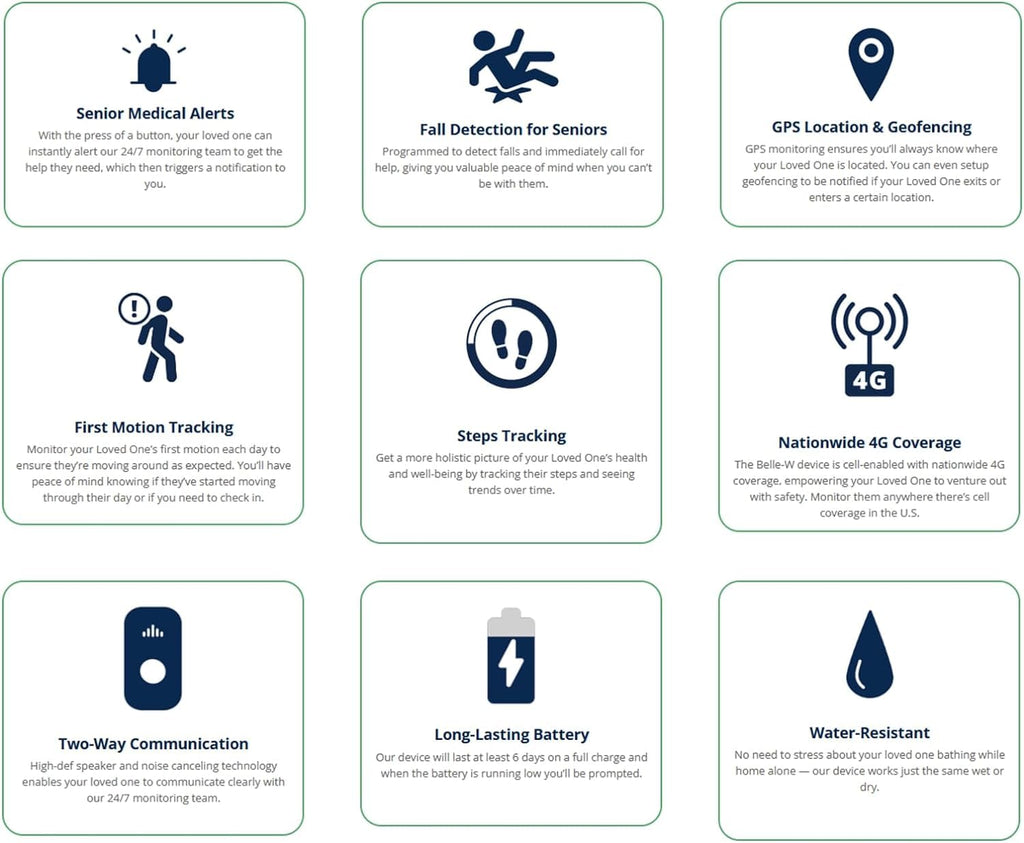 Senior Medical Alerts

With the press of a button, your loved one can instantly alert our 24/7 monitoring team to get the help they need, which then triggers a notification to you.

Fall Detection for Seniors

Programmed to detect falls and immediately call for help, giving you valuable peace of mind when you can't be with them.

GPS Location & Geofencing

GPS monitoring ensures you'll always know where your Loved One is located. You can even setup geofencing to be notified if your Loved One exits or enters a certain location.

First Motion Tracking

Monitor your Loved One's first motion each day to ensure they're moving around as expected. You'll have peace of mind knowing if they've started moving through their day or if you need to check in.

Steps Tracking

Get a more holistic picture of your Loved One's health and well-being by tracking their steps and seeing trends over time.

4G

Nationwide 4G Coverage

The Belle-W device is cell-enabled with nationwide 4G coverage, empowering your Loved One to venture out with safety. Monitor them anywhere there's cell coverage in the U.S.

Two-Way Communication

High-def speaker and noise canceling technology enables your loved one to communicate clearly with our 24/7 monitoring team.

Long-Lasting Battery

Our device will last at least 6 days on a full charge and when the battery is running low you'll be prompted.

Water-Resistant

No need to stress about your loved one bathing while home alone — our device works just the same wet or dry.